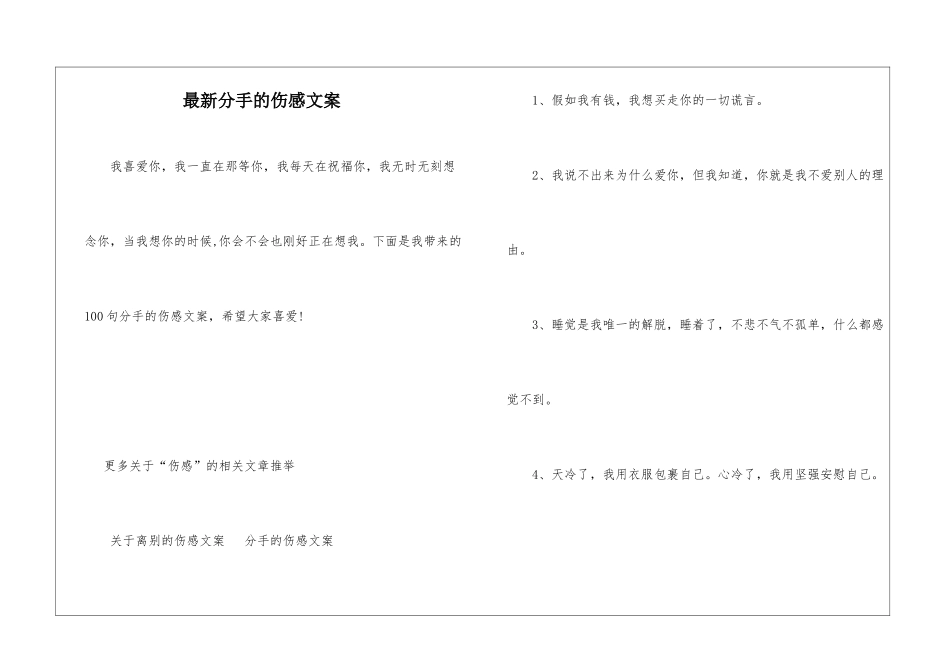 最新分手的伤感文案

我喜爱你，我一直在那等你，我每天在祝福你，我无时无刻想念你，当我想你的时候,你会不会也刚好正在想我。下面是我带来的100句分手的伤感文案，希望大家喜爱!

更多关于“伤感”的相关文章推举

关于离别的伤感文案　分手的伤感文案

1、假如我有钱，我想买走你的一切谎言。

2、我说不出来为什么爱你，但我知道，你就是我不爱别人的理由。

3、睡觉是我唯一的解脱，睡着了，不悲不气不孤单，什么都感觉不到。

4、天冷了，我用衣服包裹自己。心冷了，我用坚强安慰自己。